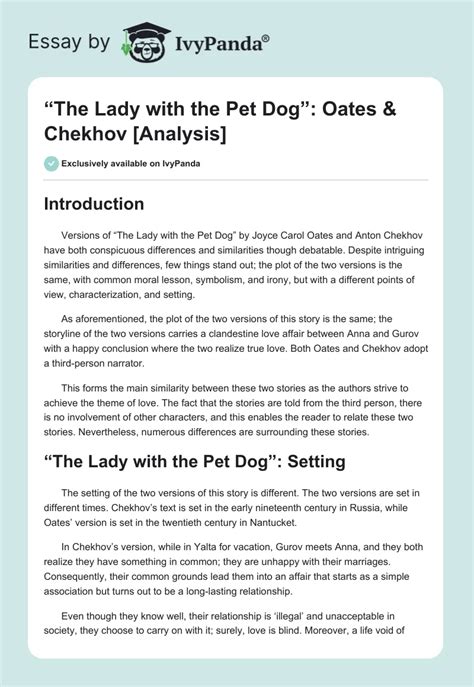 Essay by IvyPanda®

“The Lady with the Pet Dog”: Oates & Chekhov [Analysis]

Exclusively available on IvyPanda

Introduction

Versions of “The Lady with the Pet Dog” by Joyce Carol Oates and Anton Chekhov have both conspicuous differences and similarities though debatable. Despite intriguing similarities and differences, few things stand out; the plot of the two versions is the same, with common moral lesson, symbolism, and irony, but with a different points of view, characterization, and setting.

As aforementioned, the plot of the two versions of this story is the same; the storyline of the two versions carries a clandestine love affair between Anna and Gurov with a happy conclusion where the two realize true love. Both Oates and Chekhov adopt a third-person narrator.

This forms the main similarity between these two stories as the authors strive to achieve the theme of love. The fact that the stories are told from the third person, there is no involvement of other characters, and this enables the reader to relate these two stories. Nevertheless, numerous differences are surrounding these stories.

“The Lady with the Pet Dog”: Setting

The setting of the two versions of this story is different. The two versions are set in different times. Chekhov’s text is set in the early nineteenth century in Russia, while Oates’ version is set in the twentieth century in Nantucket.

In Chekhov’s version, while in Yalta for vacation, Gurov meets Anna, and they both realize they have something in common; they are unhappy with their marriages. Consequently, their common grounds lead them into an affair that starts as a simple association but turns out to be a long-lasting relationship.

Even though they know well, their relationship is ‘illegal’ and unacceptable in society, they choose to carry on with it; surely, love is blind. Moreover, a life void of